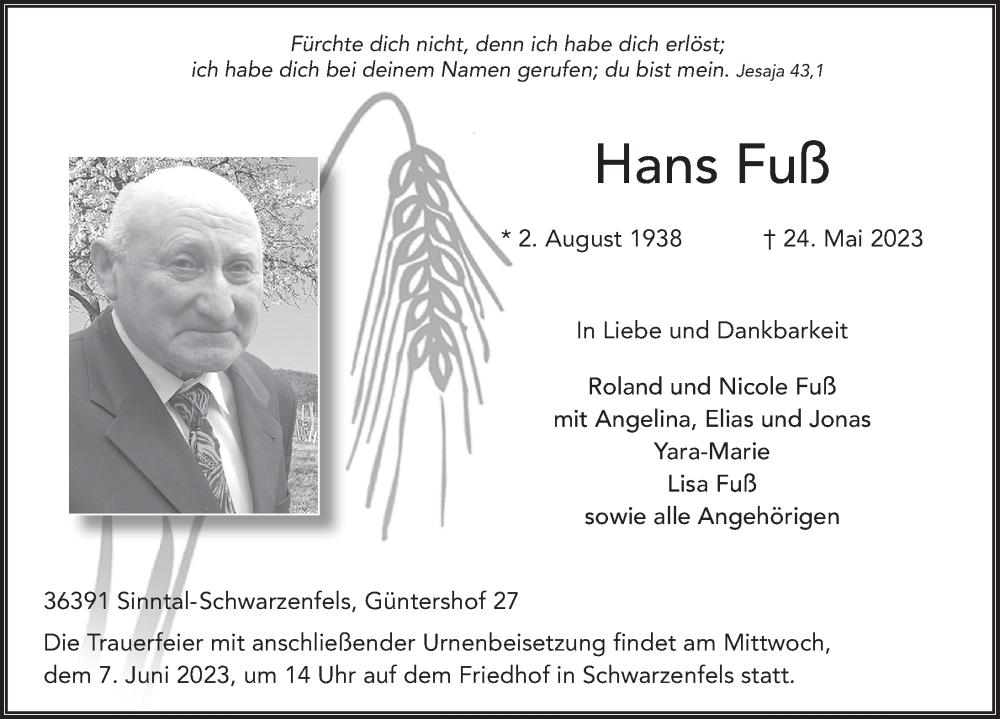 Fürchte dich nicht, denn ich habe dich erlöst;
ich habe dich bei deinem Namen gerufen; du bist mein. Jesaja 43,1

Hans Fuß

* 2. August 1938 † 24. Mai 2023

In Liebe und Dankbarkeit

Roland und Nicole Fuß
mit Angelina, Elias und Jonas
Yara-Marie
Lisa Fuß
sowie alle Angehörigen

36391 Sinntal-Schwarzenfels, Güntershof 27

Die Trauerfeier mit anschließender Urnenbeisetzung findet am Mittwoch, dem 7. Juni 2023, um 14 Uhr auf dem Friedhof in Schwarzenfels statt.